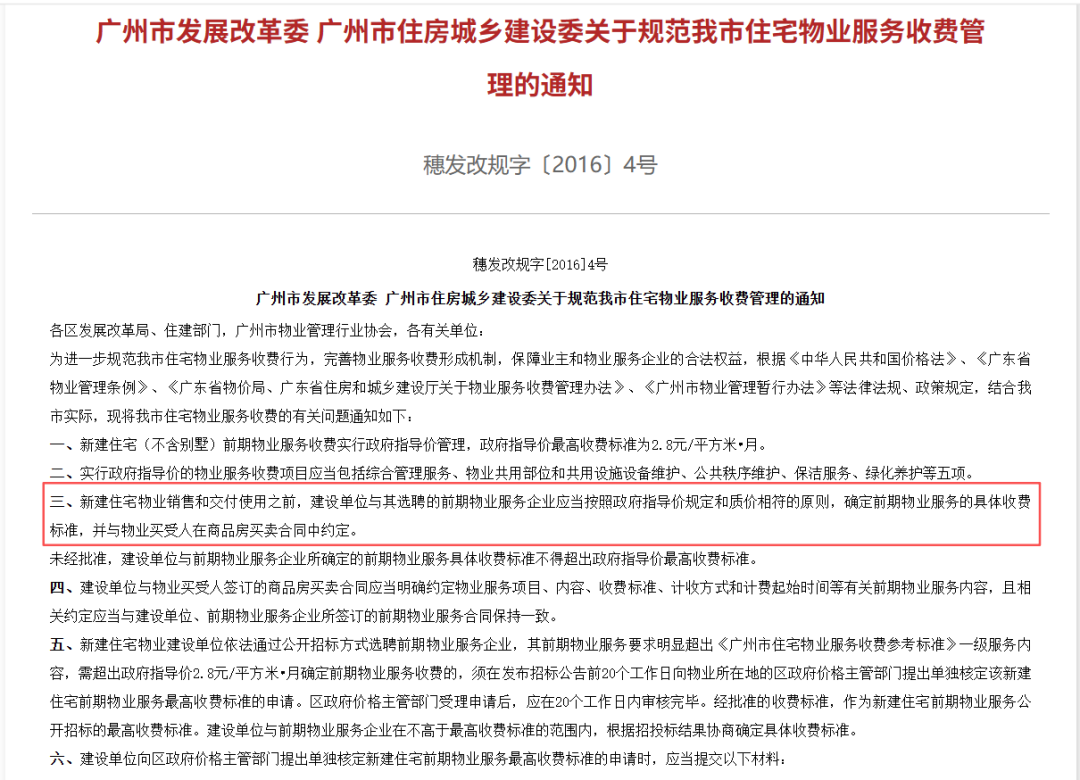 广州市发展改革委 广州市住房城乡建设委关于规范我市住宅物业服务收费管理的通知

穗发改规字〔2016〕4号

穗发改规字[2016]4号

广州市发展改革委 广州市住房城乡建设委关于规范我市住宅物业服务收费管理的通知

各区发展改革局、住建部门，广州市物业管理行业协会，各有关单位：

为进一步规范我市住宅物业服务收费行为，完善物业服务收费形成机制，保障业主和物业服务企业的合法权益，根据《中华人民共和国价格法》、《广东省物业管理条例》、《广东省物价局、广东省住房和城乡建设厅关于物业服务收费管理办法》、《广州市物业管理暂行办法》等法律法规、政策规定，结合我市实际，现将我市住宅物业服务收费的有关问题通知如下：

一、新建住宅（不含别墅）前期物业服务收费实行政府指导价管理，政府指导价最高收费标准为2.8元/平方米•月。

二、实行政府指导价的物业服务收费项目应当包括综合管理服务、物业共用部位和共用设施设备维护、公共秩序维护、保洁服务、绿化养护等五项。

三、新建住宅物业销售和交付使用之前，建设单位与其选聘的前期物业服务企业应当按照政府指导价规定和质价相符的原则，确定前期物业服务的具体收费标准，并与物业买受人在商品房买卖合同中约定。

未经批准，建设单位与前期物业服务企业所确定的前期物业服务具体收费标准不得超出政府指导价最高收费标准。

四、建设单位与物业买受人签订的商品房买卖合同应当明确约定物业服务项目、内容、收费标准、计收方式和计费起始时间等有关前期物业服务内容，且相关约定应当与建设单位、前期物业服务企业所签订的前期物业服务合同保持一致。

五、新建住宅物业建设单位依法通过公开招标方式选聘前期物业服务企业，其前期物业服务要求明显超出《广州市住宅物业服务收费参考标准》一级服务内容，需超出政府指导价2.8元/平方米•月确定前期物业服务收费的，须在发布招标公告前20个工作日向物业所在地的区政府价格主管部门提出单独核定该新建住宅前期物业服务最高收费标准的申请。区政府价格主管部门受理申请后，应在20个工作日内审核完毕。经批准的收费标准，作为新建住宅前期物业服务公开招标的最高收费标准。建设单位与前期物业服务企业在不高于最高收费标准的范围内，根据招投标结果协商确定具体收费标准。

六、建设单位向区政府价格主管部门提出单独核定新建住宅前期物业服务最高收费标准的申请时，应当提交以下材料：